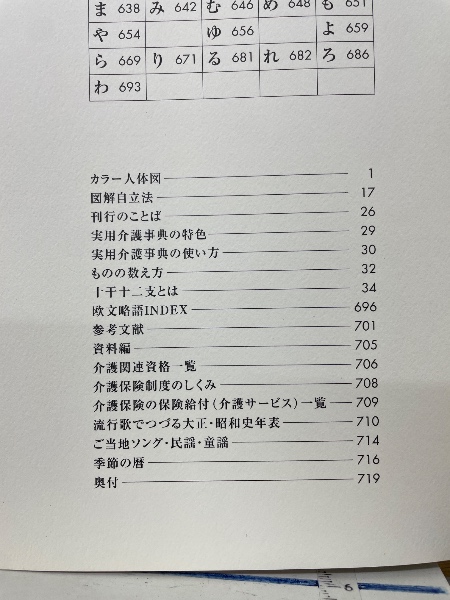 | ま 638 | み 642 | む 646 | め 648 | も 651 |
|---|---|---|---|---|
| や 654 | | ゆ 656 | | よ 659 |
| ら 669 | り 671 | る 681 | れ 682 | ろ 686 |
| わ 693 | | | | |

カラー人体図 1
図解自立法 17
刊行のことば 26
実用介護事典の特色 29
実用介護事典の使い方 30
ものの数え方 32
十干十二支とは 34
欧文略語INDEX 696
参考文献 701
資料編 705
介護関連資格一覧 706
介護保険制度のしくみ 708
介護保険の保険給付(介護サービス)一覧 709
流行歌でつづる大正・昭和史年表 710
ご当地ソング・民謡・童謡 714
季節の暦 716
奥付 719

6